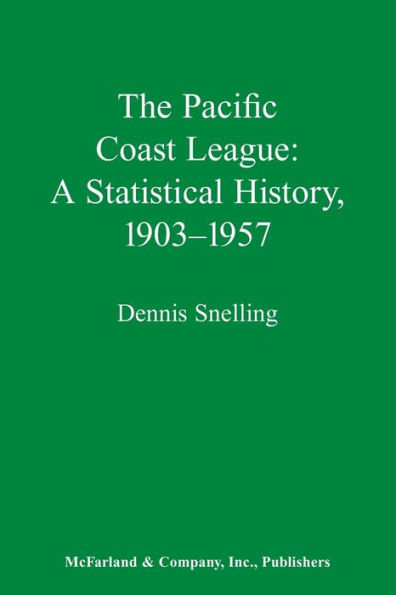 The Pacific Coast League: A Statistical History, 1903–1957

Dennis Snelling

McFarland & Company, Inc., Publishers